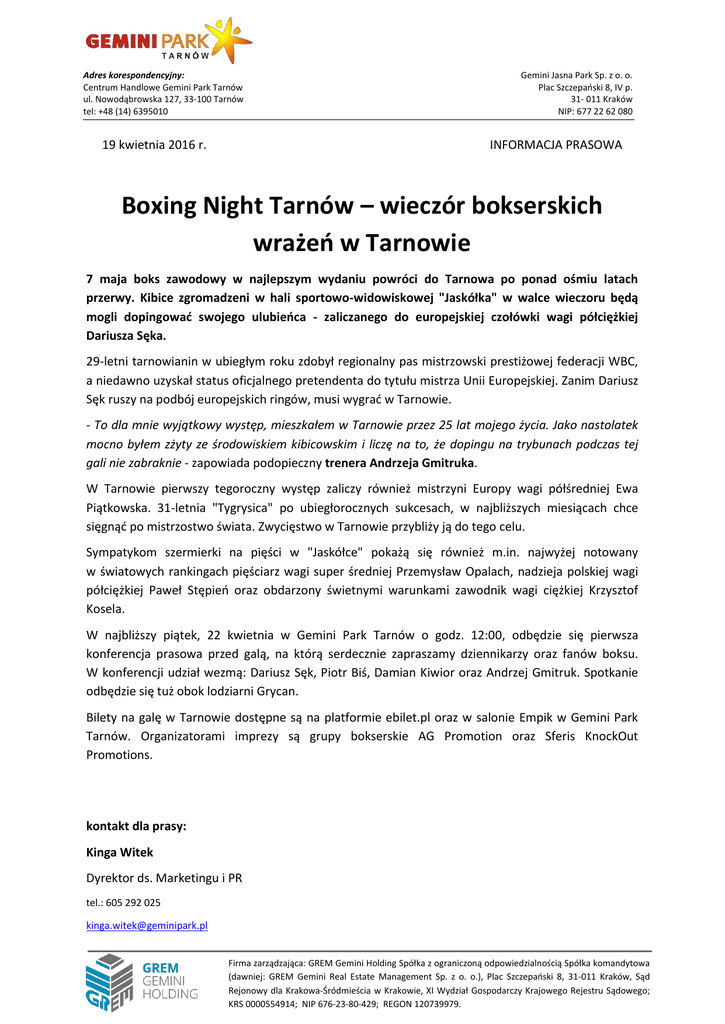 GEMINI PARK
TARNÓW

Adres korespondencyjny:
Centrum Handlowe Gemini Park Tarnów
ul. Nowodąbrowska 127, 33-100 Tarnów
tel: +48 (14) 6395010

Gemini Jasna Park Sp. z o. o.
Plac Szczepański 8, IV p.
31- 011 Kraków
NIP: 677 22 62 080

19 kwietnia 2016 r.

INFORMACJA PRASOWA

Boxing Night Tarnów – wieczór bokserskich wrażeń w Tarnowie

7 maja boks zawodowy w najlepszym wydaniu powróci do Tarnowa po ponad ośmiu latach przerwy. Kibice zgromadzeni w hali sportowo-widowiskowej "Jaskółka" w walce wieczoru będą mogli dopingować swojego ulubieńca - zaliczanego do europejskiej czołówki wagi półciężkiej Dariusza Sęka.

29-letni tarnowianin w ubiegłym roku zdobył regionalny pas mistrzowski prestiżowej federacji WBC, a niedawno uzyskał status oficjalnego pretendenta do tytułu mistrza Unii Europejskiej. Zanim Dariusz Sęk ruszy na podbój europejskich ringów, musi wygrać w Tarnowie.

- To dla mnie wyjątkowy występ, mieszkałem w Tarnowie przez 25 lat mojego życia. Jako nastolatek mocno byłem zżyty ze środowiskiem kibicowskim i liczę na to, że dopingu na trybunach podczas tej gali nie zabraknie - zapowiada podopieczny trenera Andrzeja Gmitruka.

W Tarnowie pierwszy tegoroczny występ zaliczy również mistrzyni Europy wagi półśredniej Ewa Piątkowska. 31-letnia "Tygrysica" po ubiegłorocznych sukcesach, w najbliższych miesiącach chce sięgnąć po mistrzostwo świata. Zwycięstwo w Tarnowie przybliży ją do tego celu.

Sympatykom szermierki na pięści w "Jaskółce" pokażą się również m.in. najwyżej notowany w światowych rankingach pięściarz wagi super średniej Przemysław Opalach, nadzieja polskiej wagi półciężkiej Paweł Stępień oraz obdarzony świetnymi warunkami zawodnik wagi ciężkiej Krzysztof Kosela.

W najbliższy piątek, 22 kwietnia w Gemini Park Tarnów o godz. 12:00, odbędzie się pierwsza konferencja prasowa przed galą, na którą serdecznie zapraszamy dziennikarzy oraz fanów boksu. W konferencji udział wezmą: Dariusz Sęk, Piotr Biś, Damian Kiwior oraz Andrzej Gmitruk. Spotkanie odbędzie się tuż obok lodziarni Grycan.

Bilety na galę w Tarnowie dostępne są na platformie ebilet.pl oraz w salonie Empik w Gemini Park Tarnów. Organizatorami imprezy są grupy bokserskie AG Promotion oraz Sferis KnockOut Promotions.

kontakt dla prasy:
Kinga Witek
Dyrektor ds. Marketingu i PR
tel.: 605 292 025
kinga.witek@geminipark.pl

GREM GEMINI HOLDING

Firma zarządzająca: GREM Gemini Holding Spółka z ograniczoną odpowiedzialnością Spółka komandytowa (dawniej: GREM Gemini Real Estate Management Sp. z o. o.), Plac Szczepański 8, 31-011 Kraków, Sąd Rejonowy dla Krakowa-Śródmieścia w Krakowie, XI Wydział Gospodarczy Krajowego Rejestru Sądowego; KRS 0000554914; NIP 676-23-80-429; REGON 120739979.